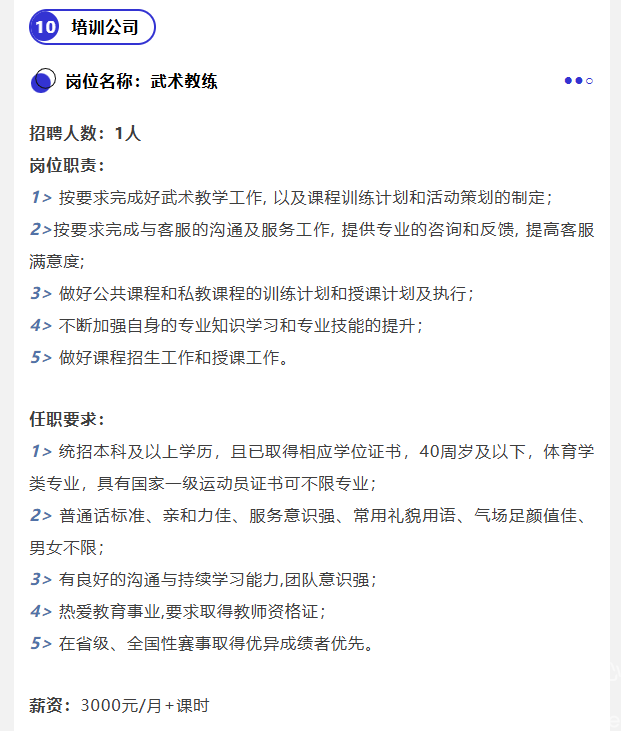 10 培训公司

岗位名称：武术教练

招聘人数：1人
岗位职责：
1> 按要求完成好武术教学工作, 以及课程训练计划和活动策划的制定；
2>按要求完成与客服的沟通及服务工作, 提供专业的咨询和反馈, 提高客服满意度;
3> 做好公共课程和私教课程的训练计划和授课计划及执行；
4> 不断加强自身的专业知识学习和专业技能的提升；
5> 做好课程招生工作和授课工作。

任职要求：
1> 统招本科及以上学历，且已取得相应学位证书，40周岁及以下，体育学类专业，具有国家一级运动员证书可不限专业；
2> 普通话标准、亲和力佳、服务意识强、常用礼貌用语、气场足颜值佳、男女不限；
3> 有良好的沟通与持续学习能力,团队意识强；
4> 热爱教育事业,要求取得教师资格证；
5> 在省级、全国性赛事取得优异成绩者优先。

薪资：3000元/月+课时